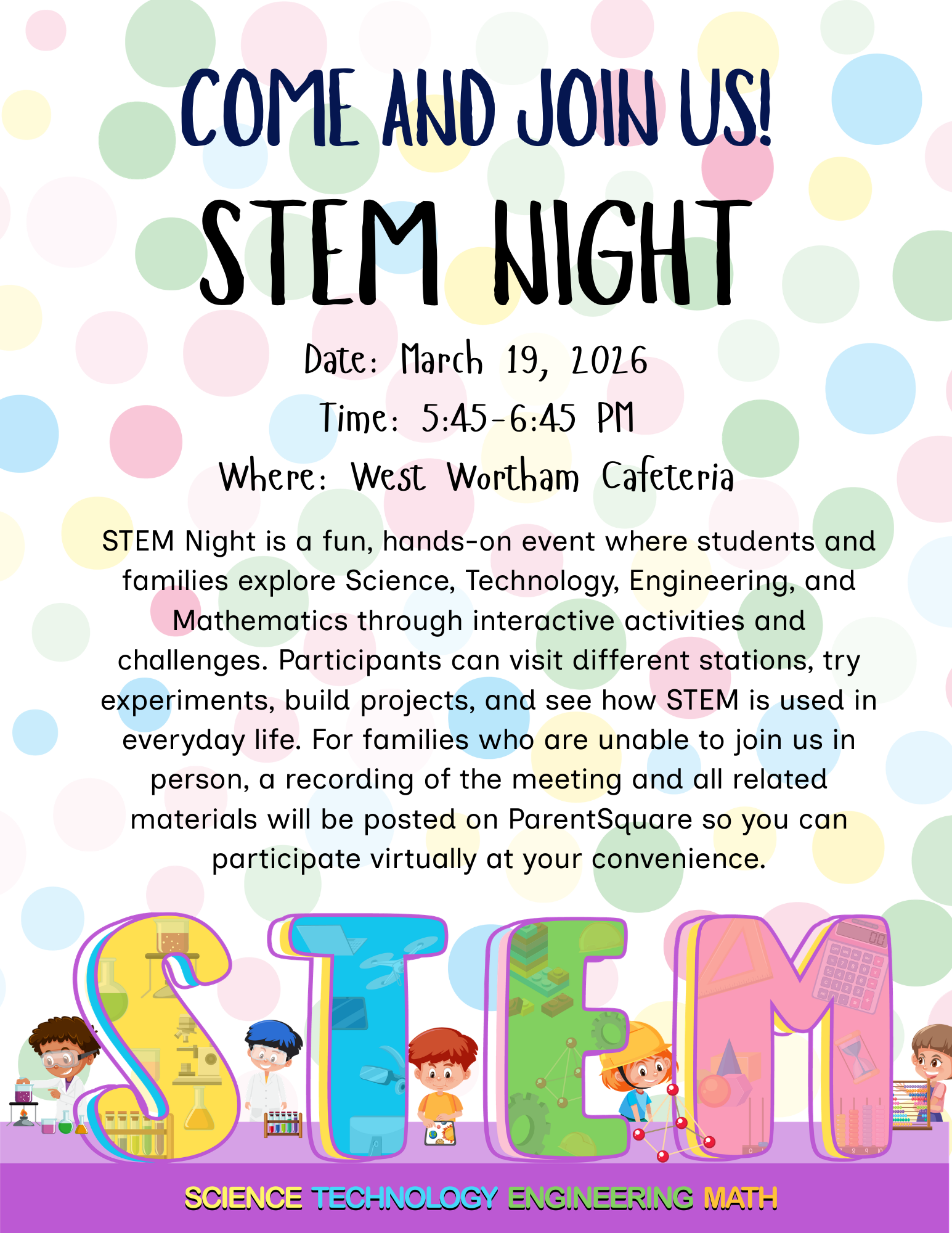 COME AND JOIN US!

STEM NIGHT

Date: March 19, 2026

Time: 5:45-6:45 PM

Where: West Wortham Cafeteria

STEM Night is a fun, hands-on event where students and families explore Science, Technology, Engineering, and Mathematics through interactive activities and challenges. Participants can visit different stations, try experiments, build projects, and see how STEM is used in everyday life. For families who are unable to join us in person, a recording of the meeting and all related materials will be posted on ParentSquare so you can participate virtually at your convenience.

STEM

SCIENCE TECHNOLOGY ENGINEERING MATH